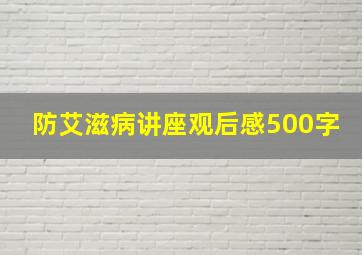 防艾滋病讲座观后感500字